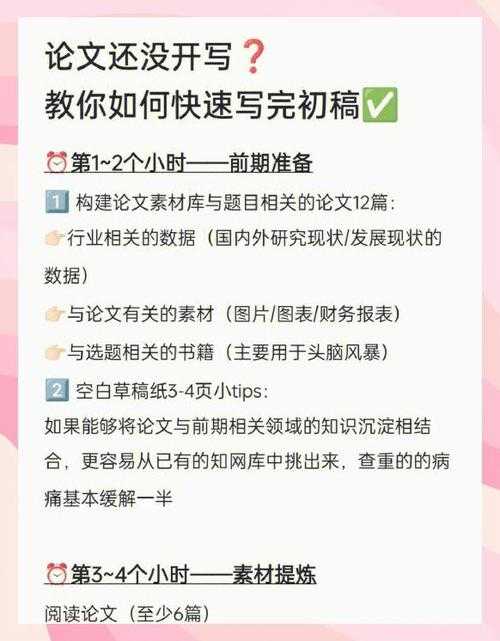 论文还没开写❓
教你如何快速写完初稿✅

⏰第1~2个小时——前期准备

1️⃣ 构建论文素材库与题目相关的论文12篇：
👉行业相关的数据（国内外研究现状/发展现状的数据）
👉与论文有关的素材（图片/图表/财务报表）
👉与选题相关的书籍（主要用于头脑风暴）

2️⃣ 空白草稿纸3-4页小tips：
如果能够将论文与前期相关领域的知识沉淀相结合，更容易从已有的知网库中挑出来，查重的的病痛基本缓解一半

⏰第3~4个小时——素材提炼

阅读论文（至少6篇）